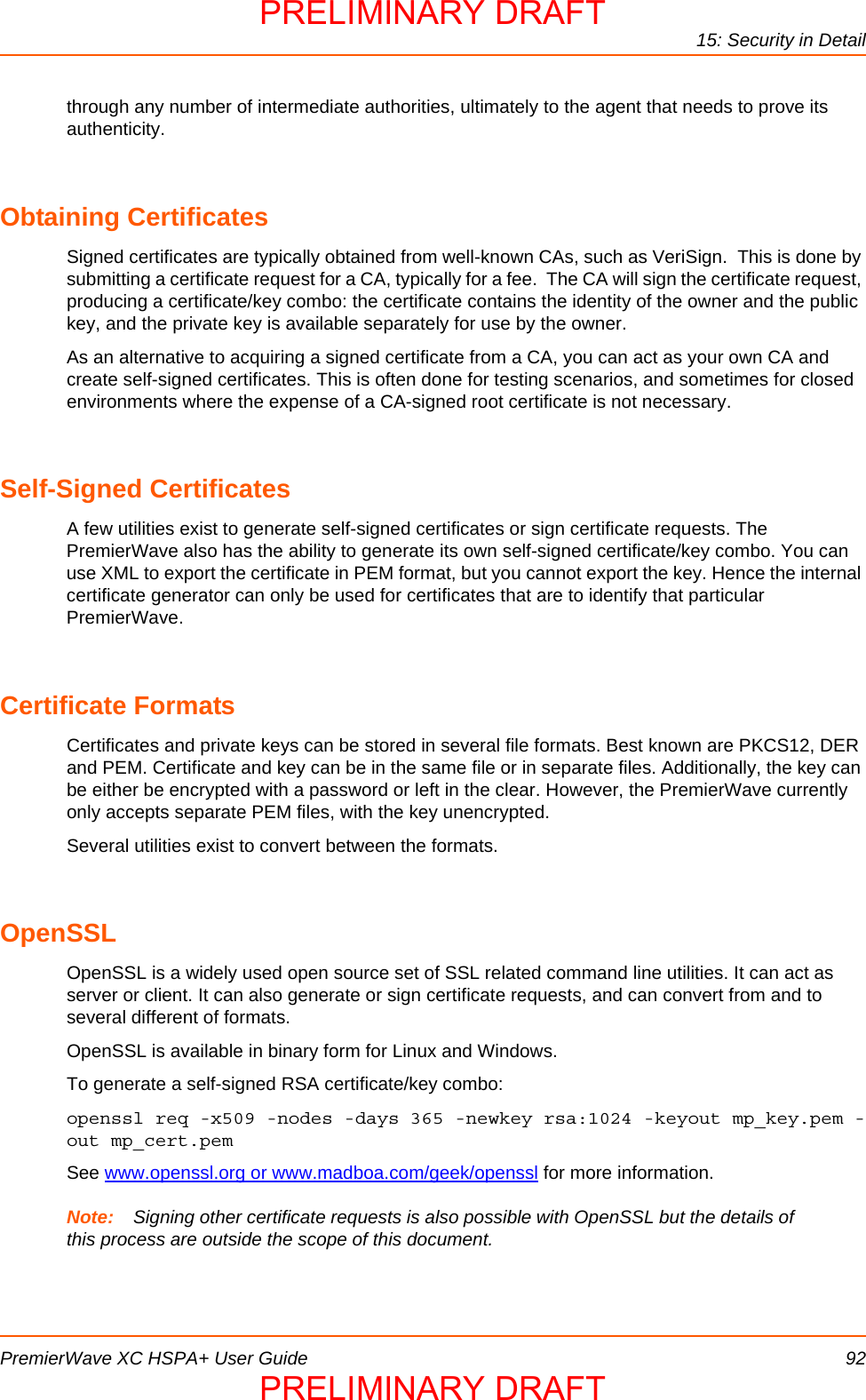 PRELIMINARY DRAFT

15: Security in Detail

through any number of intermediate authorities, ultimately to the agent that needs to prove its authenticity.

Obtaining Certificates

Signed certificates are typically obtained from well-known CAs, such as VeriSign. This is done by submitting a certificate request for a CA, typically for a fee. The CA will sign the certificate request, producing a certificate/key combo: the certificate contains the identity of the owner and the public key, and the private key is available separately for use by the owner.

As an alternative to acquiring a signed certificate from a CA, you can act as your own CA and create self-signed certificates. This is often done for testing scenarios, and sometimes for closed environments where the expense of a CA-signed root certificate is not necessary.

Self-Signed Certificates

A few utilities exist to generate self-signed certificates or sign certificate requests. The PremierWave also has the ability to generate its own self-signed certificate/key combo. You can use XML to export the certificate in PEM format, but you cannot export the key. Hence the internal certificate generator can only be used for certificates that are to identify that particular PremierWave.

Certificate Formats

Certificates and private keys can be stored in several file formats. Best known are PKCS12, DER and PEM. Certificate and key can be in the same file or in separate files. Additionally, the key can be either be encrypted with a password or left in the clear. However, the PremierWave currently only accepts separate PEM files, with the key unencrypted.

Several utilities exist to convert between the formats.

OpenSSL

OpenSSL is a widely used open source set of SSL related command line utilities. It can act as server or client. It can also generate or sign certificate requests, and can convert from and to several different of formats.

OpenSSL is available in binary form for Linux and Windows.

To generate a self-signed RSA certificate/key combo:

openssl req -x509 -nodes -days 365 -newkey rsa:1024 -keyout mp_key.pem -out mp_cert.pem

See www.openssl.org or www.madboa.com/geek/openssl for more information.

Note: Signing other certificate requests is also possible with OpenSSL but the details of this process are outside the scope of this document.

PremierWave XC HSPA+ User Guide

92

PRELIMINARY DRAFT